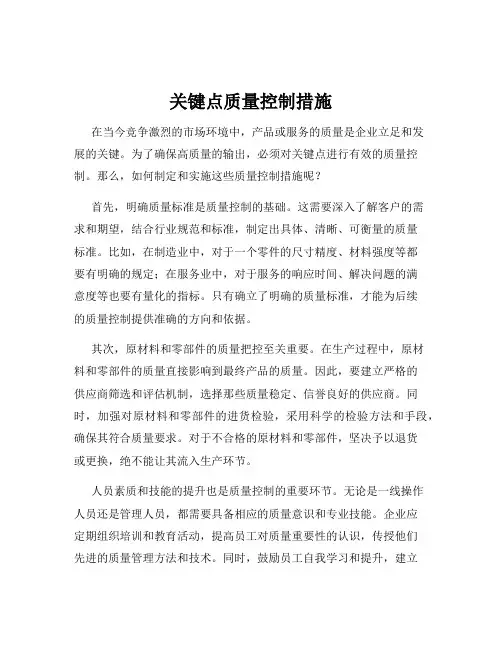 关键点质量控制措施

在当今竞争激烈的市场环境中，产品或服务的质量是企业立足和发展的关键。为了确保高质量的输出，必须对关键点进行有效的质量控制。那么，如何制定和实施这些质量控制措施呢？

首先，明确质量标准是质量控制的基础。这需要深入了解客户的需求和期望，结合行业规范和标准，制定出具体、清晰、可衡量的质量标准。比如，在制造业中，对于一个零件的尺寸精度、材料强度等都要有明确的规定；在服务业中，对于服务的响应时间、解决问题的满意度等也要有量化的指标。只有确立了明确的质量标准，才能为后续的质量控制提供准确的方向和依据。

其次，原材料和零部件的质量把控至关重要。在生产过程中，原材料和零部件的质量直接影响到最终产品的质量。因此，要建立严格的供应商筛选和评估机制，选择那些质量稳定、信誉良好的供应商。同时，加强对原材料和零部件的进货检验，采用科学的检验方法和手段，确保其符合质量要求。对于不合格的原材料和零部件，坚决予以退货或更换，绝不能让其流入生产环节。

人员素质和技能的提升也是质量控制的重要环节。无论是一线操作人员还是管理人员，都需要具备相应的质量意识和专业技能。企业应定期组织培训和教育活动，提高员工对质量重要性的认识，传授他们先进的质量管理方法和技术。同时，鼓励员工自我学习和提升，建立